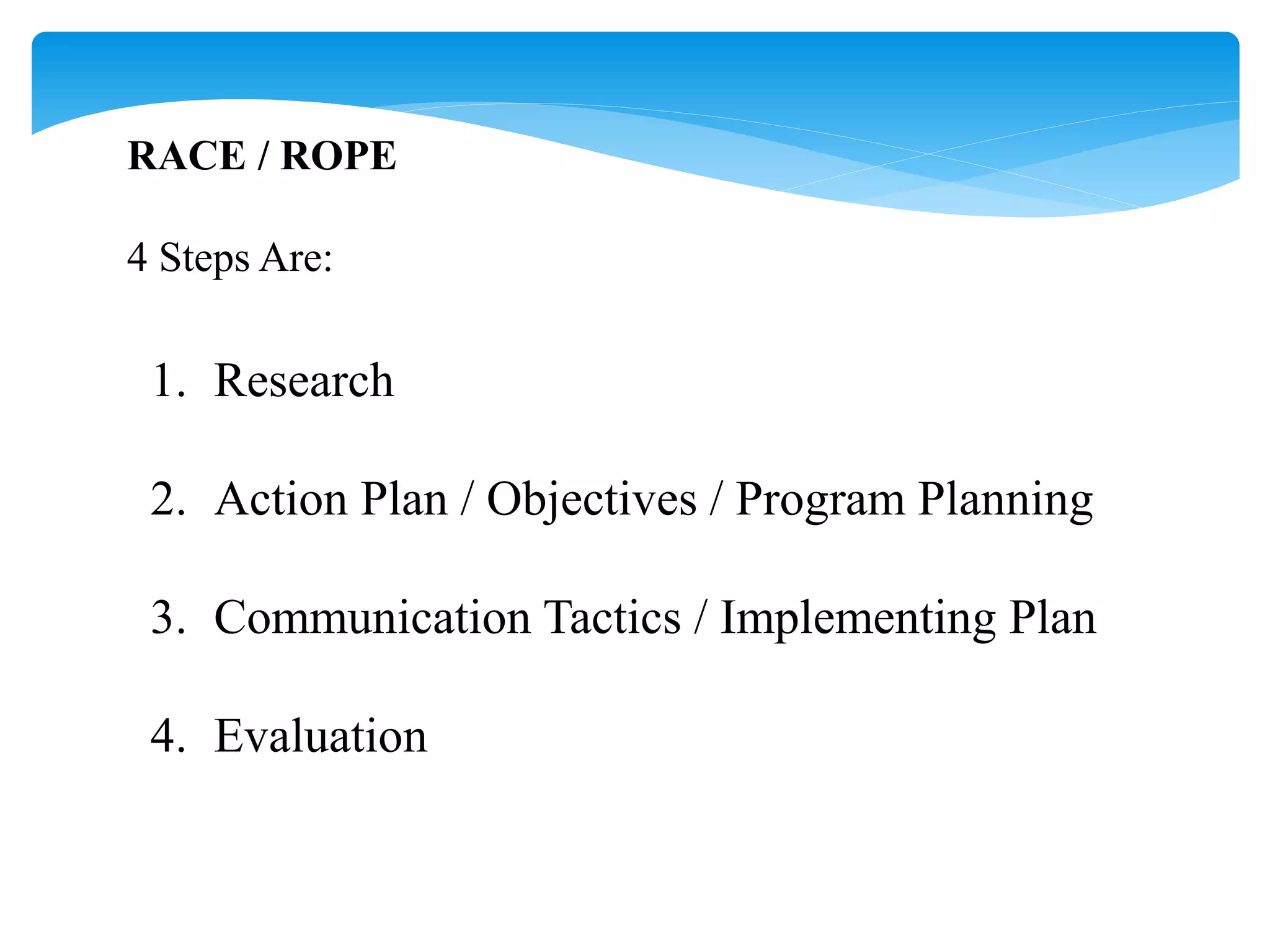 RACE / ROPE

4 Steps Are:

1. Research

2. Action Plan / Objectives / Program Planning

3. Communication Tactics / Implementing Plan

4. Evaluation